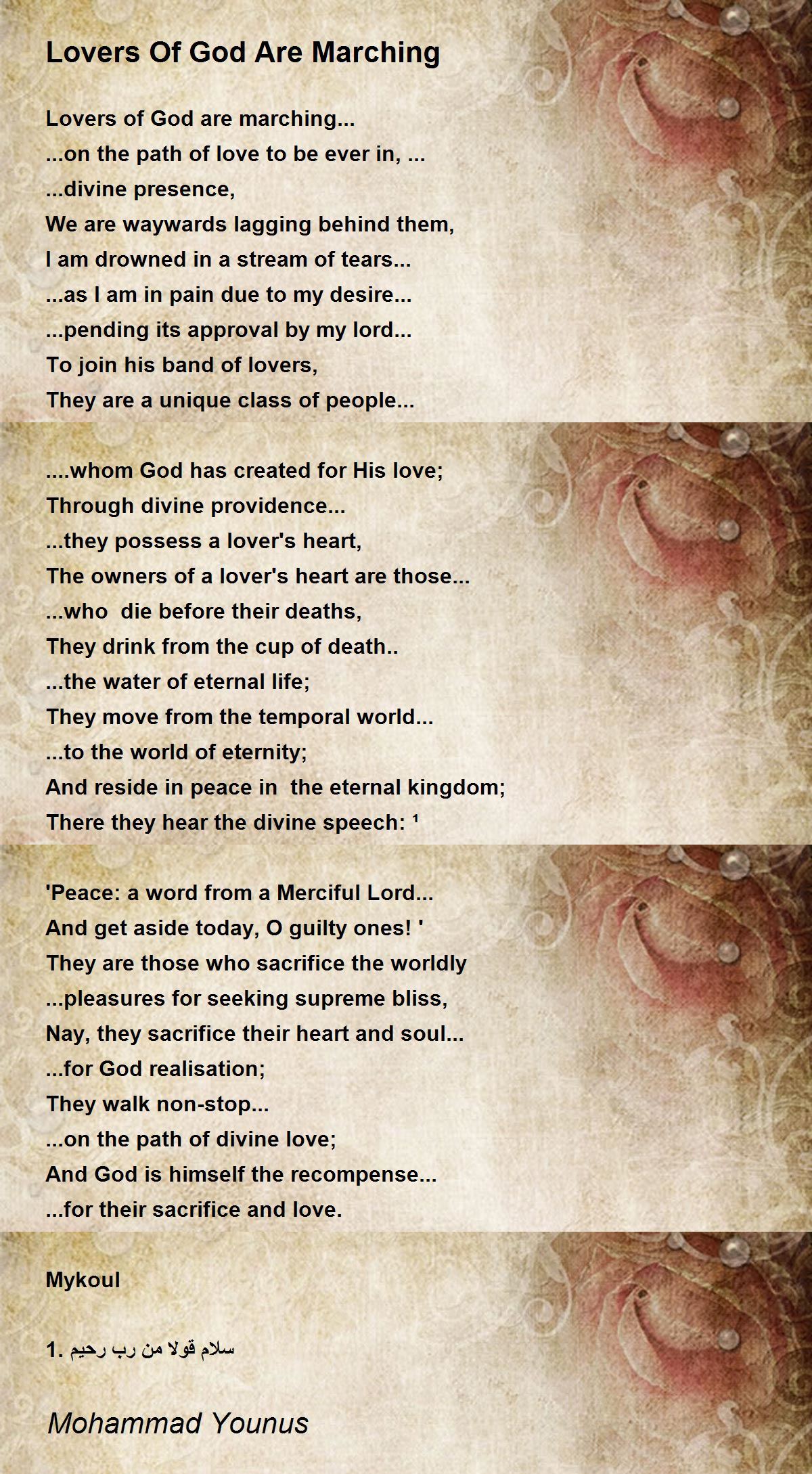 Lovers Of God Are Marching

Lovers of God are marching...
...on the path of love to be ever in, ...
...divine presence,
We are waywards lagging behind them,
I am drowned in a stream of tears...
...as I am in pain due to my desire...
...pending its approval by my lord...
To join his band of lovers,
They are a unique class of people...

....whom God has created for His love;
Through divine providence...
...they possess a lover's heart,
The owners of a lover's heart are those...
...who die before their deaths,
They drink from the cup of death..
...the water of eternal life;
They move from the temporal world...
...to the world of eternity;
And reside in peace in the eternal kingdom;
There they hear the divine speech: ¹

'Peace: a word from a Merciful Lord...
And get aside today, O guilty ones! '
They are those who sacrifice the worldly
...pleasures for seeking supreme bliss,
Nay, they sacrifice their heart and soul...
...for God realisation;
They walk non-stop...
...on the path of divine love;
And God is himself the recompense...
...for their sacrifice and love.

Mykoul

1. سلام قولا من رب رحيم

Mohammad Younus